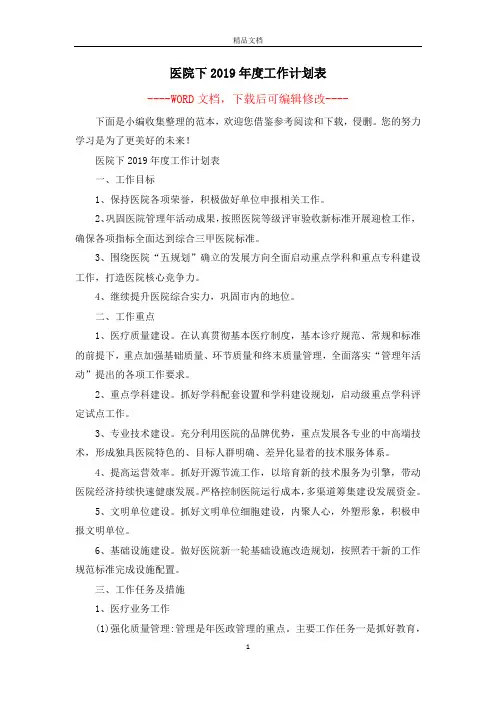 精品文档

医院下2019年度工作计划表

----WORD文档，下载后可编辑修改----

下面是小编收集整理的范本，欢迎您借鉴参考阅读和下载，侵删。您的努力学习是为了更美好的未来！

医院下2019年度工作计划表

一、工作目标

1、保持医院各项荣誉，积极做好单位申报相关工作。

2、巩固医院管理年活动成果，按照医院等级评审验收新标准开展迎检工作，确保各项指标全面达到综合三甲医院标准。

3、围绕医院“五规划”确立的发展方向全面启动重点学科和重点专科建设工作，打造医院核心竞争力。

4、继续提升医院综合实力，巩固市内的地位。

二、工作重点

1、医疗质量建设。在认真贯彻基本医疗制度，基本诊疗规范、常规和标准的前提下，重点加强基础质量、环节质量和终末质量管理，全面落实“管理年活动”提出的各项工作要求。

2、重点学科建设。抓好学科配套设置和学科建设规划，启动级重点学科评定试点工作。

3、专业技术建设。充分利用医院的品牌优势，重点发展各专业的中高端技术，形成独具医院特色的、目标人群明确、差异化显着的技术服务体系。

4、提高运营效率。抓好开源节流工作，以培育新的技术服务为引擎，带动医院经济持续快速健康发展。严格控制医院运行成本，多渠道筹集建设发展资金。

5、文明单位建设。抓好文明单位细胞建设，内聚人心，外塑形象，积极申报文明单位。

6、基础设施建设。做好医院新一轮基础设施改造规划，按照若干新的工作规范标准完成设施配置。

三、工作任务及措施

1、医疗业务工作

(1)强化质量管理:管理是年医政管理的重点。主要工作任务一是抓好教育，

1